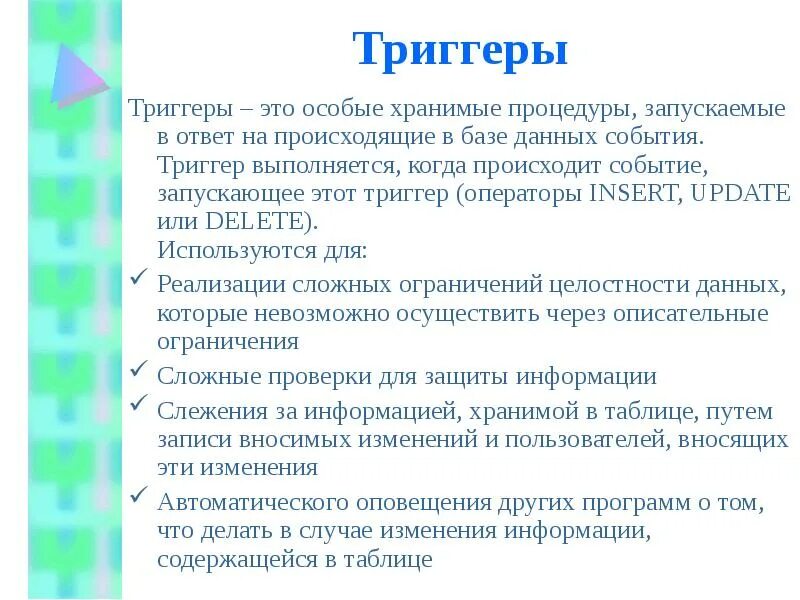 Триггеры

Триггеры – это особые хранимые процедуры, запускаемые в ответ на происходящие в базе данных события. Триггер выполняется, когда происходит событие, запускающее этот триггер (операторы INSERT, UPDATE или DELETE).

Используются для:

✓ Реализации сложных ограничений целостности данных, которые невозможно осуществить через описательные ограничения

✓ Сложные проверки для защиты информации

✓ Слежения за информацией, хранимой в таблице, путем записи вносимых изменений и пользователей, вносящих эти изменения

✓ Автоматического оповещения других программ о том, что делать в случае изменения информации, содержащейся в таблице